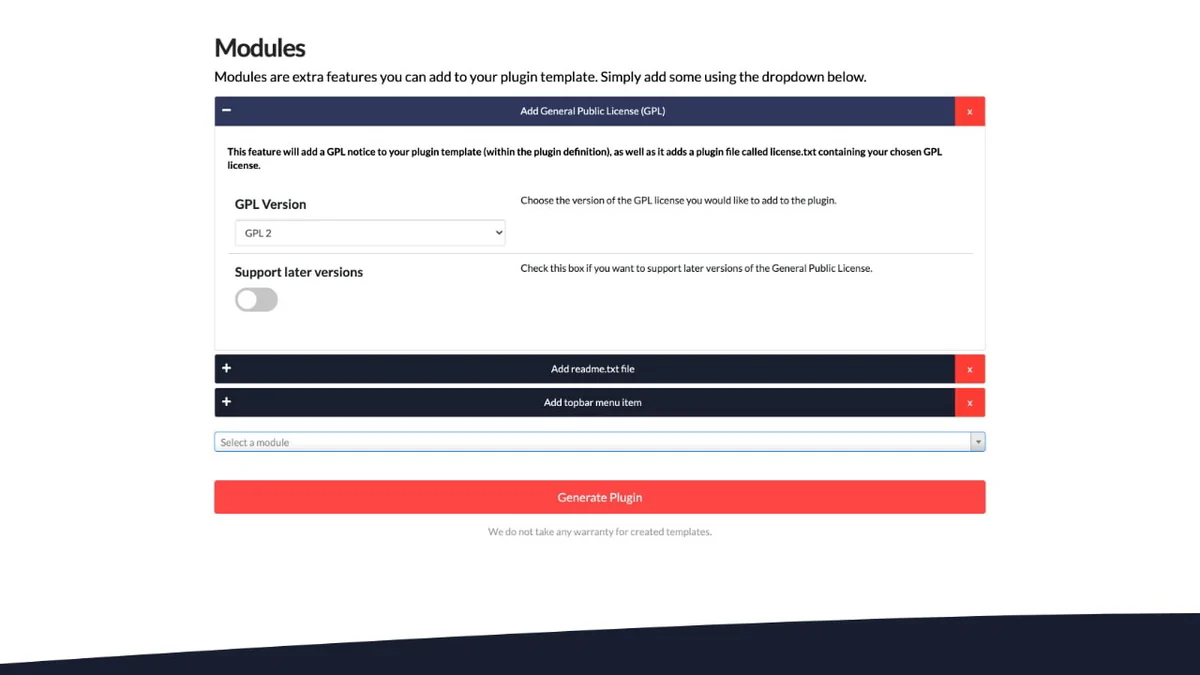 Modules

Modules are extra features you can add to your plugin template. Simply add some using the dropdown below.

−

Add General Public License (GPL)

x

This feature will add a GPL notice to your plugin template (within the plugin definition), as well as it adds a plugin file called license.txt containing your chosen GPL license.

GPL Version

GPL 2

Choose the version of the GPL license you would like to add to the plugin.

Support later versions

Check this box if you want to support later versions of the General Public License.

+

Add readme.txt file

x

+

Add topbar menu item

x

Select a module

Generate Plugin

We do not take any warranty for created templates.